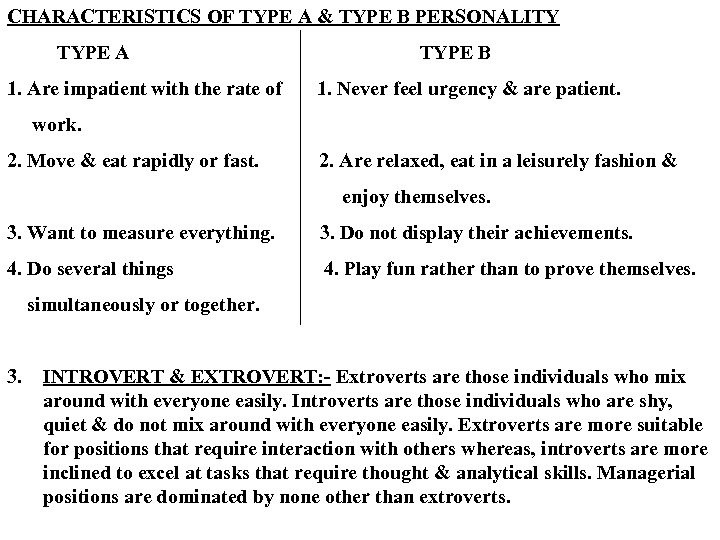 CHARACTERISTICS OF TYPE A & TYPE B PERSONALITY

| TYPE A | TYPE B |
|---|---|
| 1. Are impatient with the rate of work. | 1. Never feel urgency & are patient. |
| 2. Move & eat rapidly or fast. | 2. Are relaxed, eat in a leisurely fashion & enjoy themselves. |
| 3. Want to measure everything. | 3. Do not display their achievements. |
| 4. Do several things simultaneously or together. | 4. Play fun rather than to prove themselves. |

3. INTROVERT & EXTROVERT:- Extroverts are those individuals who mix around with everyone easily. Introverts are those individuals who are shy, quiet & do not mix around with everyone easily. Extroverts are more suitable for positions that require interaction with others whereas, introverts are more inclined to excel at tasks that require thought & analytical skills. Managerial positions are dominated by none other than extroverts.